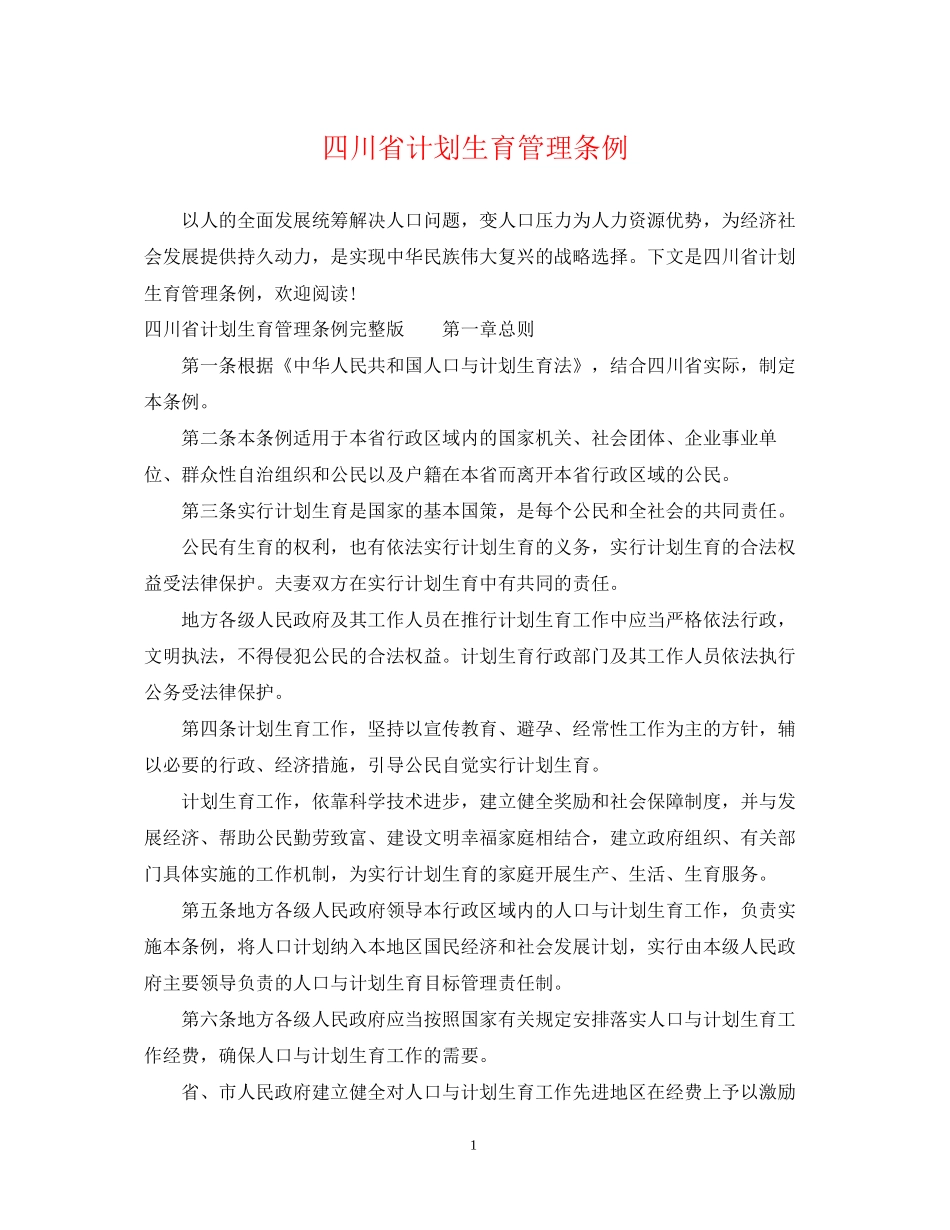 四川省计划生育管理条例

以人的全面发展统筹解决人口问题，变人口压力为人力资源优势，为经济社会发展提供持久动力，是实现中华民族伟大复兴的战略选择。下文是四川省计划生育管理条例，欢迎阅读！

四川省计划生育管理条例完整版 第一章总则

第一条根据《中华人民共和国人口与计划生育法》，结合四川省实际，制定本条例。

第二条本条例适用于本省行政区域内的国家机关、社会团体、企业事业单位、群众性自治组织和公民以及户籍在本省而离开本省行政区域的公民。

第三条实行计划生育是国家的基本国策，是每个公民和全社会的共同责任。

公民有生育的权利，也有依法实行计划生育的义务，实行计划生育的合法权益受法律保护。夫妻双方在实行计划生育中有共同的责任。

地方各级人民政府及其工作人员在推行计划生育工作中应当严格依法行政，文明执法，不得侵犯公民的合法权益。计划生育行政部门及其工作人员依法执行公务受法律保护。

第四条计划生育工作，坚持以宣传教育、避孕、经常性工作为主的方针，辅以必要的行政、经济措施，引导公民自觉实行计划生育。

计划生育工作，依靠科学技术进步，建立健全奖励和社会保障制度，并与发展经济、帮助公民勤劳致富、建设文明幸福家庭相结合，建立政府组织、有关部门具体实施的工作机制，为实行计划生育的家庭开展生产、生活、生育服务。

第五条地方各级人民政府领导本行政区域内的人口与计划生育工作，负责实施本条例，将人口计划纳入本地区国民经济和社会发展计划，实行由本级人民政府主要领导负责的人口与计划生育目标管理责任制。

第六条地方各级人民政府应当按照国家有关规定安排落实人口与计划生育工作经费，确保人口与计划生育工作的需要。

省、市人民政府建立健全对人口与计划生育工作先进地区在经费上予以激励

1